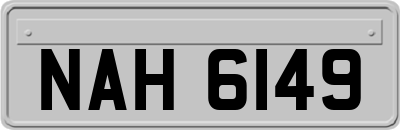 NAH 6149